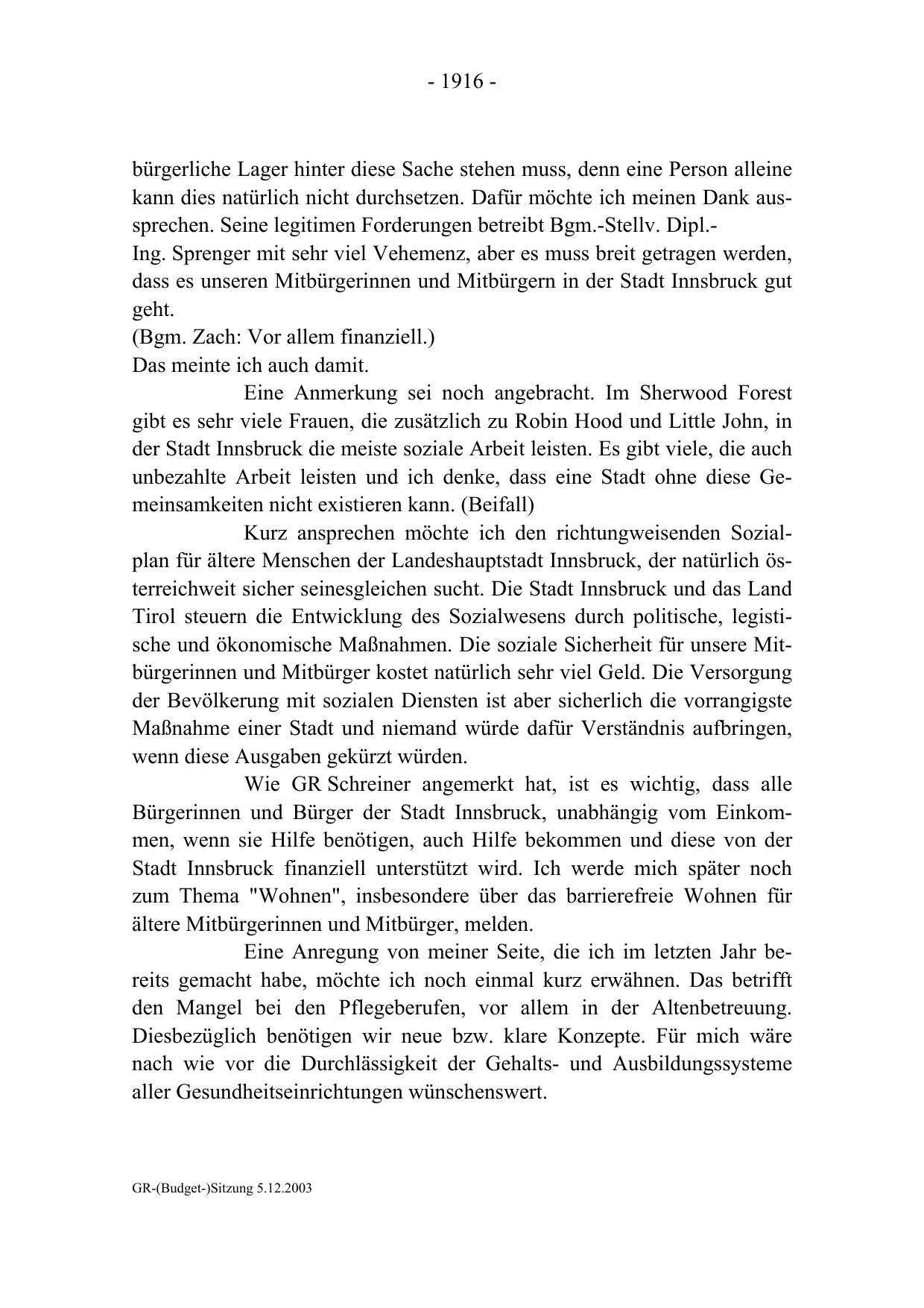 - 1916 -

bürgerliche Lager hinter diese Sache stehen muss, denn eine Person alleine kann dies natürlich nicht durchsetzen. Dafür möchte ich meinen Dank aussprechen. Seine legitimen Forderungen betreibt Bgm.-Stellv. Dipl.-Ing. Sprenger mit sehr viel Vehemenz, aber es muss breit getragen werden, dass es unseren Mitbürgerinnen und Mitbürgern in der Stadt Innsbruck gut geht.
(Bgm. Zach: Vor allem finanziell.)
Das meinte ich auch damit.

Eine Anmerkung sei noch angebracht. Im Sherwood Forest gibt es sehr viele Frauen, die zusätzlich zu Robin Hood und Little John, in der Stadt Innsbruck die meiste soziale Arbeit leisten. Es gibt viele, die auch unbezahlte Arbeit leisten und ich denke, dass eine Stadt ohne diese Gemeinsamkeiten nicht existieren kann. (Beifall)

Kurz ansprechen möchte ich den richtungweisenden Sozialplan für ältere Menschen der Landeshauptstadt Innsbruck, der natürlich österreichweit sicher seinesgleichen sucht. Die Stadt Innsbruck und das Land Tirol steuern die Entwicklung des Sozialwesens durch politische, legistische und ökonomische Maßnahmen. Die soziale Sicherheit für unsere Mitbürgerinnen und Mitbürger kostet natürlich sehr viel Geld. Die Versorgung der Bevölkerung mit sozialen Diensten ist aber sicherlich die vorrangigste Maßnahme einer Stadt und niemand würde dafür Verständnis aufbringen, wenn diese Ausgaben gekürzt würden.

Wie GR Schreiner angemerkt hat, ist es wichtig, dass alle Bürgerinnen und Bürger der Stadt Innsbruck, unabhängig vom Einkommen, wenn sie Hilfe benötigen, auch Hilfe bekommen und diese von der Stadt Innsbruck finanziell unterstützt wird. Ich werde mich später noch zum Thema "Wohnen", insbesondere über das barrierefreie Wohnen für ältere Mitbürgerinnen und Mitbürger, melden.

Eine Anregung von meiner Seite, die ich im letzten Jahr bereits gemacht habe, möchte ich noch einmal kurz erwähnen. Das betrifft den Mangel bei den Pflegeberufen, vor allem in der Altenbetreuung. Diesbezüglich benötigen wir neue bzw. klare Konzepte. Für mich wäre nach wie vor die Durchlässigkeit der Gehalts- und Ausbildungssysteme aller Gesundheitseinrichtungen wünschenswert.

GR-(Budget-)Sitzung 5.12.2003